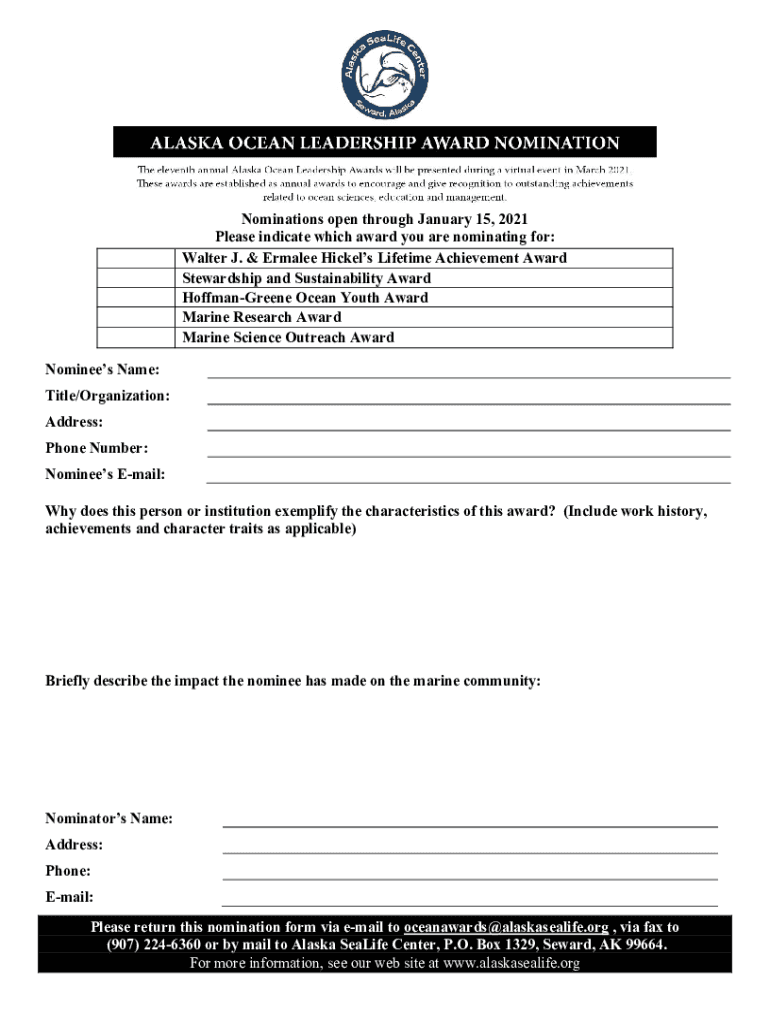 Alaska SeaLife Center
Seward, Alaska

ALASKA OCEAN LEADERSHIP AWARD NOMINATION

The eleventh annual Alaska Ocean Leadership Awards will be presented during a virtual event in March 2021. These awards are established as annual awards to encourage and give recognition to outstanding achievements related to ocean sciences, education and management.

Nominations open through January 15, 2021
Please indicate which award you are nominating for:

| | |
|---|---|
| | Walter J. & Ermalee Hickel's Lifetime Achievement Award |
| | Stewardship and Sustainability Award |
| | Hoffman-Greene Ocean Youth Award |
| | Marine Research Award |
| | Marine Science Outreach Award |

Nominee's Name:
Title/Organization:
Address:
Phone Number:
Nominee's E-mail:

Why does this person or institution exemplify the characteristics of this award? (Include work history, achievements and character traits as applicable)

Briefly describe the impact the nominee has made on the marine community:

Nominator's Name:
Address:
Phone:
E-mail:

Please return this nomination form via e-mail to oceanawards@alaskasealife.org , via fax to (907) 224-6360 or by mail to Alaska SeaLife Center, P.O. Box 1329, Seward, AK 99664.
For more information, see our web site at www.alaskasealife.org